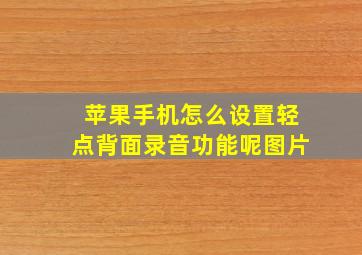 苹果手机怎么设置轻点背面录音功能呢图片